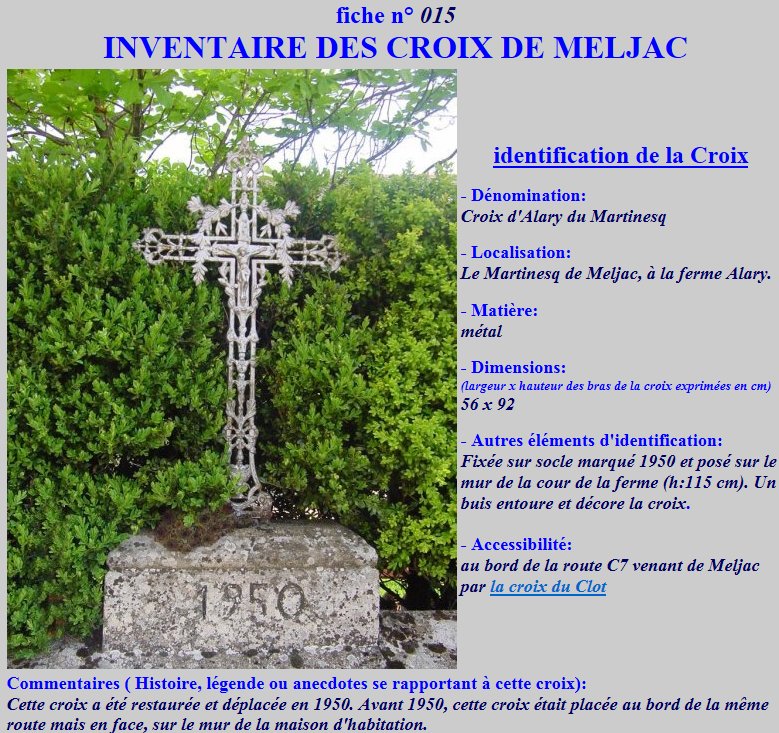 fiche n° 015
INVENTAIRE DES CROIX DE MELJAC

1950

identification de la Croix

- Dénomination:
Croix d'Alary du Martinesq

- Localisation:
Le Martinesq de Meljac, à la ferme Alary.

- Matière:
métal

- Dimensions:
(largeur x hauteur des bras de la croix exprimées en cm)
56 x 92

- Autres éléments d'identification:
Fixée sur socle marqué 1950 et posé sur le mur de la cour de la ferme (h:115 cm). Un buis entoure et décore la croix.

- Accessibilité:
au bord de la route C7 venant de Meljac par la croix du Clot

Commentaires ( Histoire, légende ou anecdotes se rapportant à cette croix):
Cette croix a été restaurée et déplacée en 1950. Avant 1950, cette croix était placée au bord de la même route mais en face, sur le mur de la maison d'habitation.